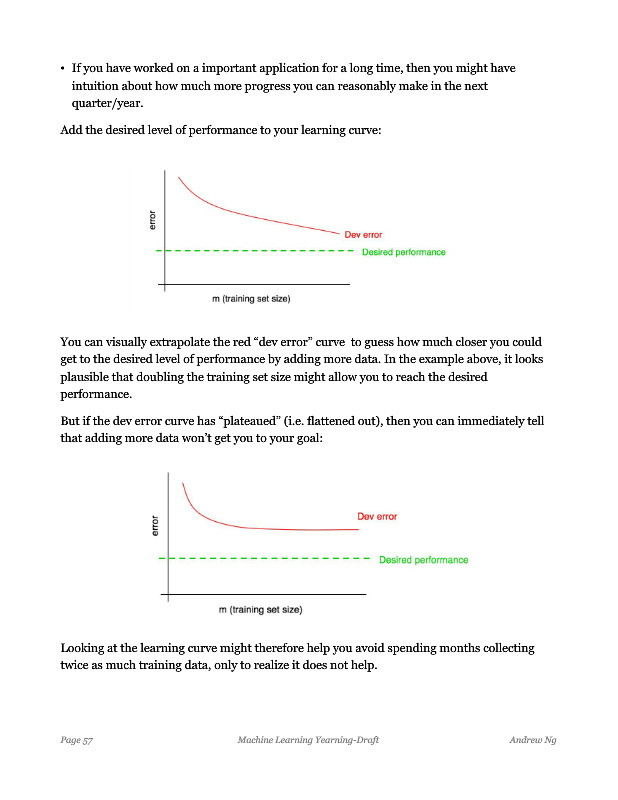 • If you have worked on a important application for a long time, then you might have intuition about how much more progress you can reasonably make in the next quarter/year.

Add the desired level of performance to your learning curve:

error

Dev error

Desired performance

m (training set size)

You can visually extrapolate the red “dev error” curve to guess how much closer you could get to the desired level of performance by adding more data. In the example above, it looks plausible that doubling the training set size might allow you to reach the desired performance.

But if the dev error curve has “plateaued” (i.e. flattened out), then you can immediately tell that adding more data won’t get you to your goal:

error

Dev error

Desired performance

m (training set size)

Looking at the learning curve might therefore help you avoid spending months collecting twice as much training data, only to realize it does not help.

Page 57 Machine Learning Yearning-Draft Andrew Ng